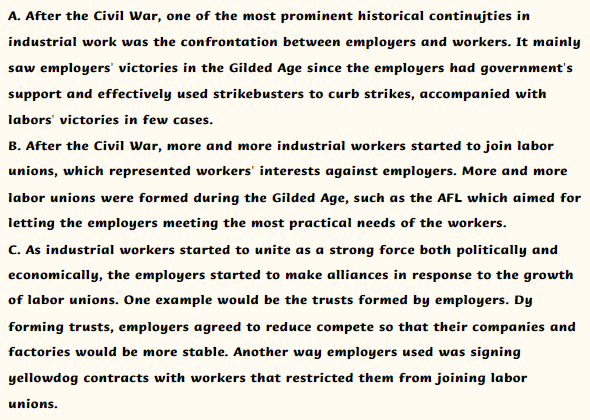 A. After the Civil War, one of the most prominent historical continujties in industrial work was the confrontation between employers and workers. It mainly saw employers' victories in the Gilded Age since the employers had government's support and effectively used strikebusters to curb strikes, accompanied with labors' victories in few cases.
B. After the Civil War, more and more industrial workers started to join labor unions, which represented workers' interests against employers. More and more labor unions were formed during the Gilded Age, such as the AFL which aimed for letting the employers meeting the most practical needs of the workers.
C. As industrial workers started to unite as a strong force both politically and economically, the employers started to make alliances in response to the growth of labor unions. One example would be the trusts formed by employers. Dy forming trusts, employers agreed to reduce compete so that their companies and factories would be more stable. Another way employers used was signing yellowdog contracts with workers that restricted them from joining labor unions.